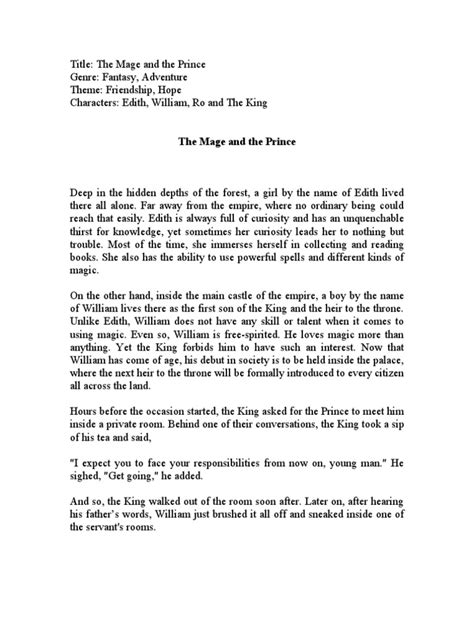 Title: The Mage and the Prince
Genre: Fantasy, Adventure
Theme: Friendship, Hope
Characters: Edith, William, Ro and The King

The Mage and the Prince

Deep in the hidden depths of the forest, a girl by the name of Edith lived there all alone. Far away from the empire, where no ordinary being could reach that easily. Edith is always full of curiosity and has an unquenchable thirst for knowledge, yet sometimes her curiosity leads her to nothing but trouble. Most of the time, she immerses herself in collecting and reading books. She also has the ability to use powerful spells and different kinds of magic.

On the other hand, inside the main castle of the empire, a boy by the name of William lives there as the first son of the King and the heir to the throne. Unlike Edith, William does not have any skill or talent when it comes to using magic. Even so, William is free-spirited. He loves magic more than anything. Yet the King forbids him to have such an interest. Now that William has come of age, his debut in society is to be held inside the palace, where the next heir to the throne will be formally introduced to every citizen all across the land.

Hours before the occasion started, the King asked for the Prince to meet him inside a private room. Behind one of their conversations, the King took a sip of his tea and said,

"I expect you to face your responsibilities from now on, young man." He sighed, "Get going," he added.

And so, the King walked out of the room soon after. Later on, after hearing his father's words, William just brushed it all off and sneaked inside one of the servant's rooms.